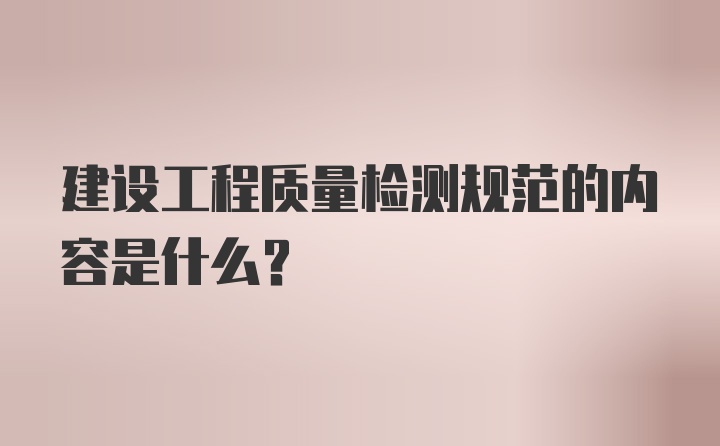 建设工程质量检测规范的内容是什么？